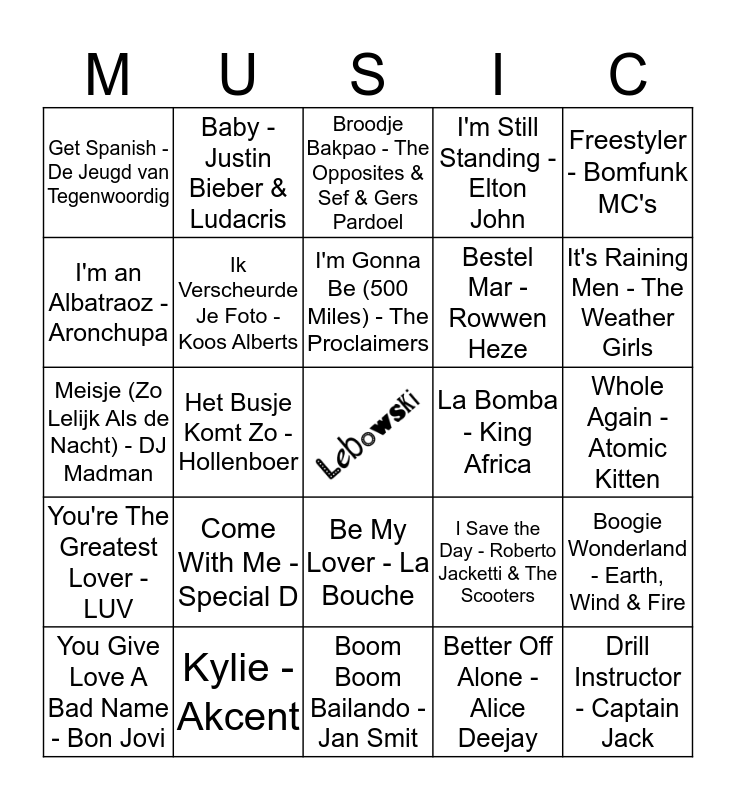 | M | U | S | I | C |
|---|---|---|---|---|
| Get Spanish - De Jeugd van Tegenwoordig | Baby - Justin Bieber & Ludacris | Broodje Bakpao - The Opposites & Sef & Gers Pardoel | I'm Still Standing - Elton John | Freestyler - Bomfunk MC's |
| I'm an Albatraoz - Aronchupa | Ik Verscheurde Je Foto - Koos Alberts | I'm Gonna Be (500 Miles) - The Proclaimers | Bestel Mar - Rowwen Heze | It's Raining Men - The Weather Girls |
| Meisje (Zo Lelijk Als de Nacht) - DJ Madman | Het Busje Komt Zo - Hollenboer | Lebowski | La Bomba - King Africa | Whole Again - Atomic Kitten |
| You're The Greatest Lover - LUV | Come With Me - Special D | Be My Lover - La Bouche | I Save the Day - Roberto Jacketti & The Scooters | Boogie Wonderland - Earth, Wind & Fire |
| You Give Love A Bad Name - Bon Jovi | Kylie - Akcent | Boom Boom Bailando - Jan Smit | Better Off Alone - Alice Deejay | Drill Instructor - Captain Jack |